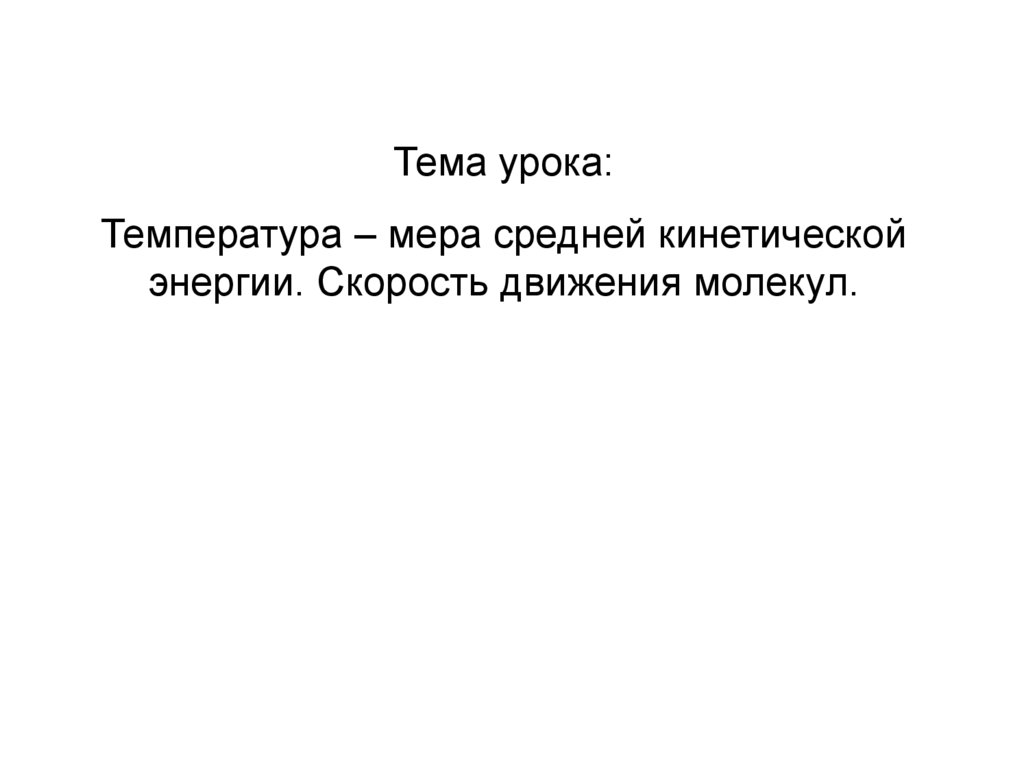 Тема урока:

Температура – мера средней кинетической энергии. Скорость движения молекул.